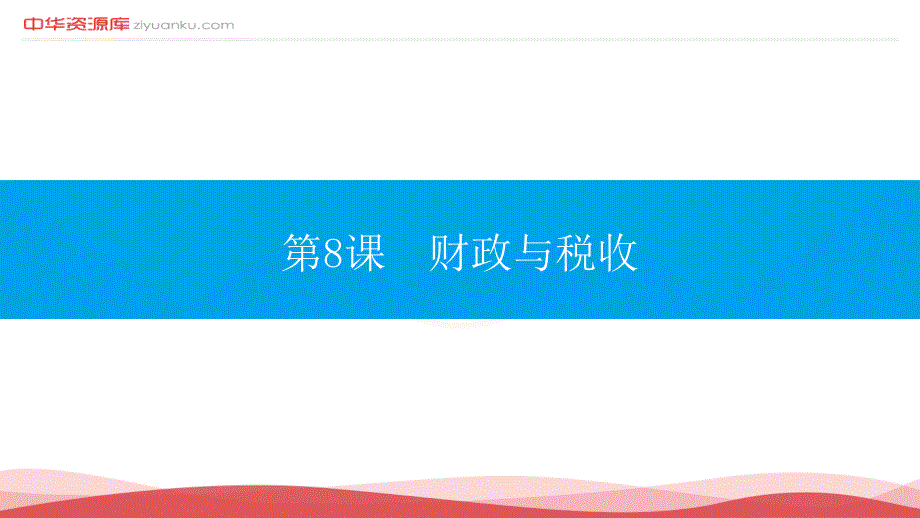 中华资源库 ziyuanku.com

第8课　财政与税收